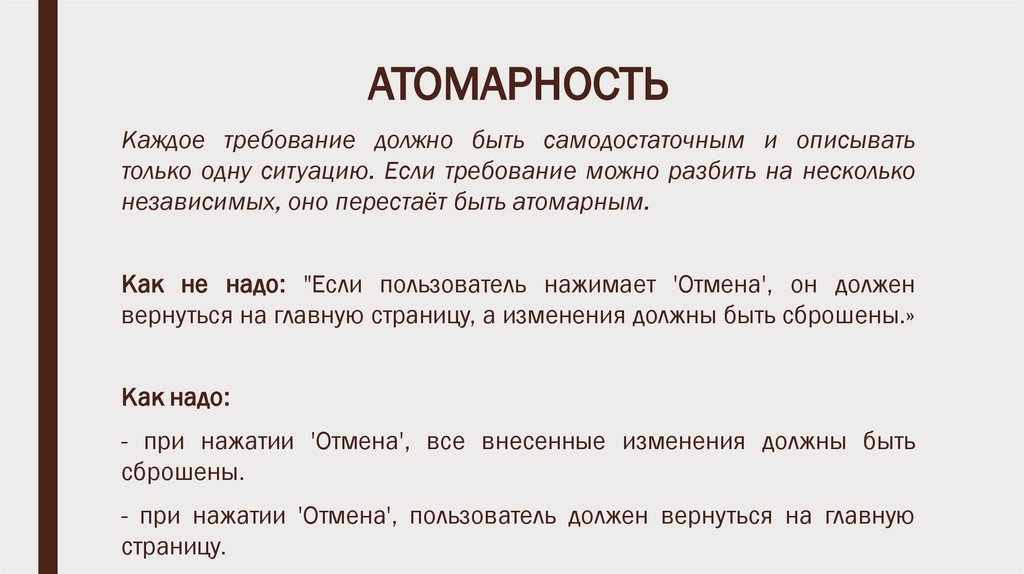 АТОМАРНОСТЬ

Каждое требование должно быть самодостаточным и описывать только одну ситуацию. Если требование можно разбить на несколько независимых, оно перестаёт быть атомарным.

Как не надо: "Если пользователь нажимает 'Отмена', он должен вернуться на главную страницу, а изменения должны быть сброшены.»

Как надо:

- при нажатии 'Отмена', все внесенные изменения должны быть сброшены.

- при нажатии 'Отмена', пользователь должен вернуться на главную страницу.